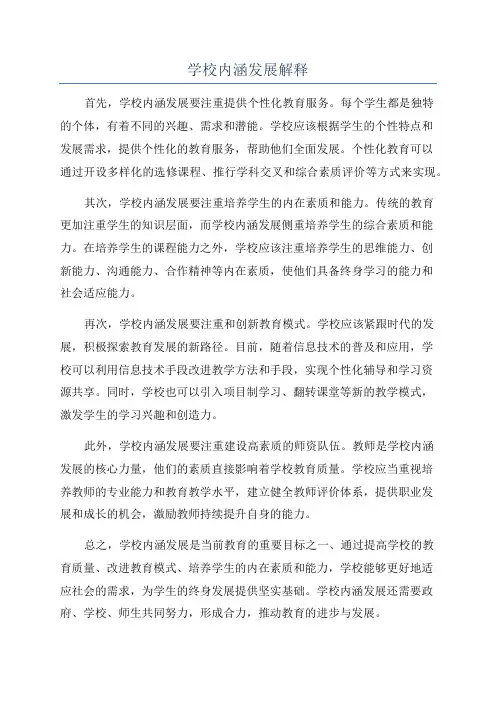 学校内涵发展解释

首先，学校内涵发展要注重提供个性化教育服务。每个学生都是独特的个体，有着不同的兴趣、需求和潜能。学校应该根据学生的个性特点和发展需求，提供个性化的教育服务，帮助他们全面发展。个性化教育可以通过开设多样化的选修课程、推行学科交叉和综合素质评价等方式来实现。

其次，学校内涵发展要注重培养学生的内在素质和能力。传统的教育更加注重学生的知识层面，而学校内涵发展侧重培养学生的综合素质和能力。在培养学生的课程能力之外，学校应该注重培养学生的思维能力、创新能力、沟通能力、合作精神等内在素质，使他们具备终身学习的能力和社会适应能力。

再次，学校内涵发展要注重和创新教育模式。学校应该紧跟时代的发展，积极探索教育发展的新路径。目前，随着信息技术的普及和应用，学校可以利用信息技术手段改进教学方法和手段，实现个性化辅导和学习资源共享。同时，学校也可以引入项目制学习、翻转课堂等新的教学模式，激发学生的学习兴趣和创造力。

此外，学校内涵发展要注重建设高素质的师资队伍。教师是学校内涵发展的核心力量，他们的素质直接影响着学校教育质量。学校应当重视培养教师的专业能力和教育教学水平，建立健全教师评价体系，提供职业发展和成长的机会，激励教师持续提升自身的能力。

总之，学校内涵发展是当前教育的重要目标之一、通过提高学校的教育质量、改进教育模式、培养学生的内在素质和能力，学校能够更好地适应社会的需求，为学生的终身发展提供坚实基础。学校内涵发展还需要政府、学校、师生共同努力，形成合力，推动教育的进步与发展。